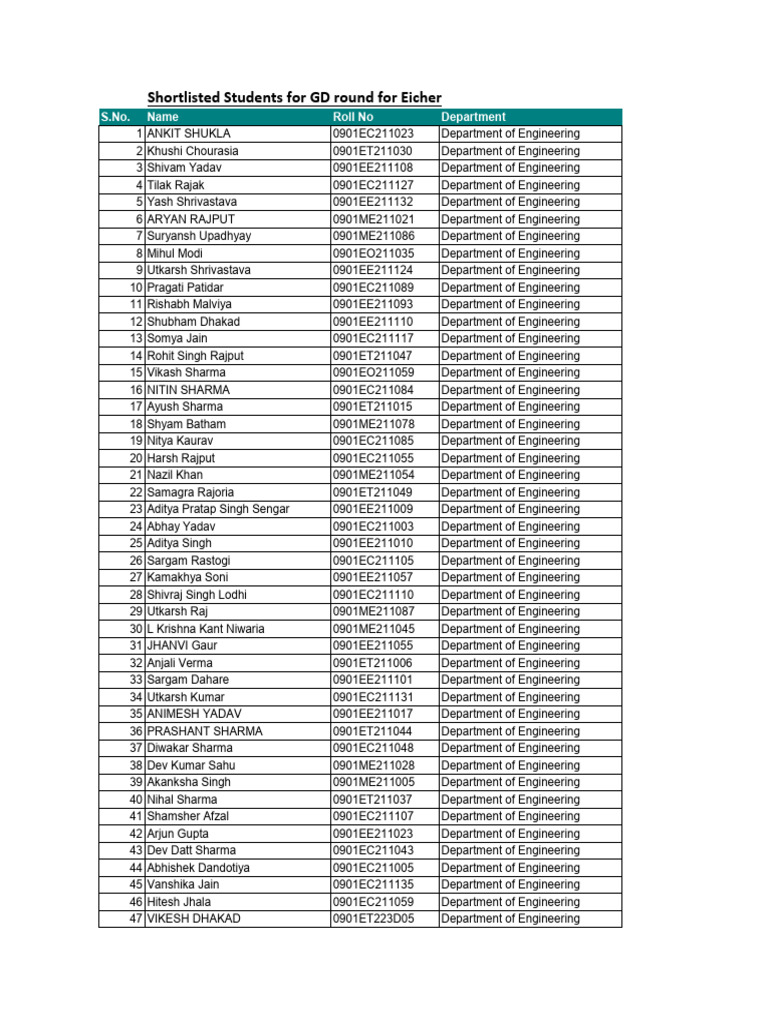 Shortlisted Students for GD round for Eicher

| S.No. | Name | Roll No | Department |
|---|---|---|---|
| 1 | ANKIT SHUKLA | 0901EC211023 | Department of Engineering |
| 2 | Khushi Chourasia | 0901ET211030 | Department of Engineering |
| 3 | Shivam Yadav | 0901EE211108 | Department of Engineering |
| 4 | Tilak Rajak | 0901EC211127 | Department of Engineering |
| 5 | Yash Shrivastava | 0901EE211132 | Department of Engineering |
| 6 | ARYAN RAJPUT | 0901ME211021 | Department of Engineering |
| 7 | Suryansh Upadhyay | 0901ME211086 | Department of Engineering |
| 8 | Mihul Modi | 0901EO211035 | Department of Engineering |
| 9 | Utkarsh Shrivastava | 0901EE211124 | Department of Engineering |
| 10 | Pragati Patidar | 0901EC211089 | Department of Engineering |
| 11 | Rishabh Malviya | 0901EE211093 | Department of Engineering |
| 12 | Shubham Dhakad | 0901EE211110 | Department of Engineering |
| 13 | Somya Jain | 0901EC211117 | Department of Engineering |
| 14 | Rohit Singh Rajput | 0901ET211047 | Department of Engineering |
| 15 | Vikash Sharma | 0901EO211059 | Department of Engineering |
| 16 | NITIN SHARMA | 0901EC211084 | Department of Engineering |
| 17 | Ayush Sharma | 0901ET211015 | Department of Engineering |
| 18 | Shyam Batham | 0901ME211078 | Department of Engineering |
| 19 | Nitya Kaurav | 0901EC211085 | Department of Engineering |
| 20 | Harsh Rajput | 0901EC211055 | Department of Engineering |
| 21 | Nazil Khan | 0901ME211054 | Department of Engineering |
| 22 | Samagra Rajoria | 0901ET211049 | Department of Engineering |
| 23 | Aditya Pratap Singh Sengar | 0901EE211009 | Department of Engineering |
| 24 | Abhay Yadav | 0901EC211003 | Department of Engineering |
| 25 | Aditya Singh | 0901EE211010 | Department of Engineering |
| 26 | Sargam Rastogi | 0901EC211105 | Department of Engineering |
| 27 | Kamakhya Soni | 0901EE211057 | Department of Engineering |
| 28 | Shivraj Singh Lodhi | 0901EC211110 | Department of Engineering |
| 29 | Utkarsh Raj | 0901ME211087 | Department of Engineering |
| 30 | L Krishna Kant Niwaria | 0901ME211045 | Department of Engineering |
| 31 | JHANVI Gaur | 0901EE211055 | Department of Engineering |
| 32 | Anjali Verma | 0901ET211006 | Department of Engineering |
| 33 | Sargam Dahare | 0901EE211101 | Department of Engineering |
| 34 | Utkarsh Kumar | 0901EC211131 | Department of Engineering |
| 35 | ANIMESH YADAV | 0901EE211017 | Department of Engineering |
| 36 | PRASHANT SHARMA | 0901ET211044 | Department of Engineering |
| 37 | Diwakar Sharma | 0901EC211048 | Department of Engineering |
| 38 | Dev Kumar Sahu | 0901ME211028 | Department of Engineering |
| 39 | Akanksha Singh | 0901ME211005 | Department of Engineering |
| 40 | Nihal Sharma | 0901ET211037 | Department of Engineering |
| 41 | Shamsher Afzal | 0901EC211107 | Department of Engineering |
| 42 | Arjun Gupta | 0901EE211023 | Department of Engineering |
| 43 | Dev Datt Sharma | 0901EC211043 | Department of Engineering |
| 44 | Abhishek Dandotiya | 0901EC211005 | Department of Engineering |
| 45 | Vanshika Jain | 0901EC211135 | Department of Engineering |
| 46 | Hitesh Jhala | 0901EC211059 | Department of Engineering |
| 47 | VIKESH DHAKAD | 0901ET223D05 | Department of Engineering |